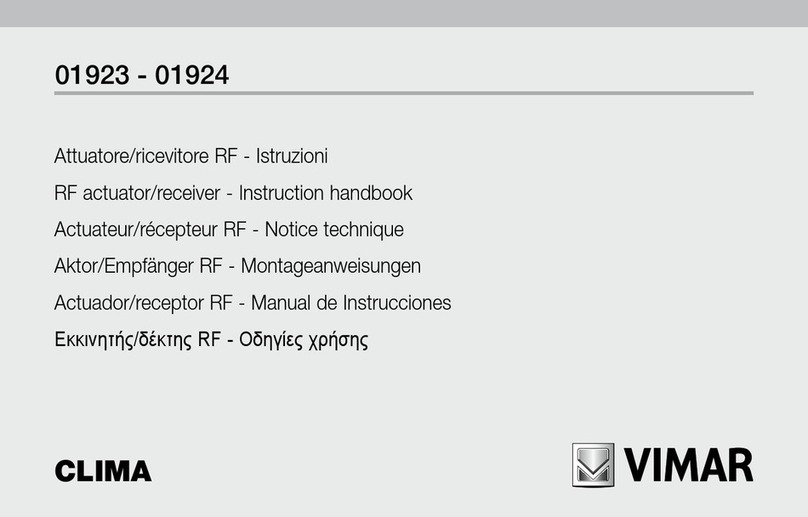 01923 - 01924

Attuatore/ricevitore RF - Istruzioni

RF actuator/receiver - Instruction handbook

Actuateur/récepteur RF - Notice technique

Aktor/Empfänger RF - Montageanweisungen

Actuador/receptor RF - Manual de Instrucciones

Εκκινητής/δέκτης RF - Οδηγίες χρήσης

CLIMA

VIMAR